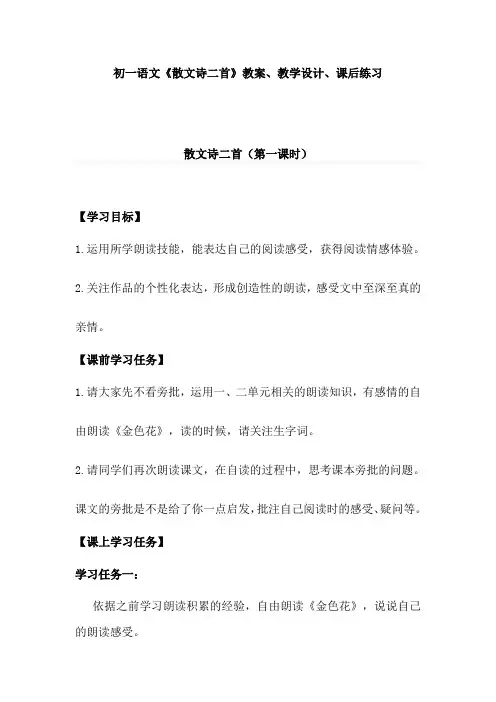 初一语文《散文诗二首》教案、教学设计、课后练习

散文诗二首（第一课时）

【学习目标】

1.运用所学朗读技能，能表达自己的阅读感受，获得阅读情感体验。

2.关注作品的个性化表达，形成创造性的朗读，感受文中至深至真的亲情。

【课前学习任务】

1.请大家先不看旁批，运用一、二单元相关的朗读知识，有感情的自由朗读《金色花》，读的时候，请关注生字词。

2.请同学们再次朗读课文，在自读的过程中，思考课本旁批的问题。课文的旁批是不是给了你一点启发，批注自己阅读时的感受、疑问等。

【课上学习任务】

学习任务一：

依据之前学习朗读积累的经验，自由朗读《金色花》，说说自己的朗读感受。